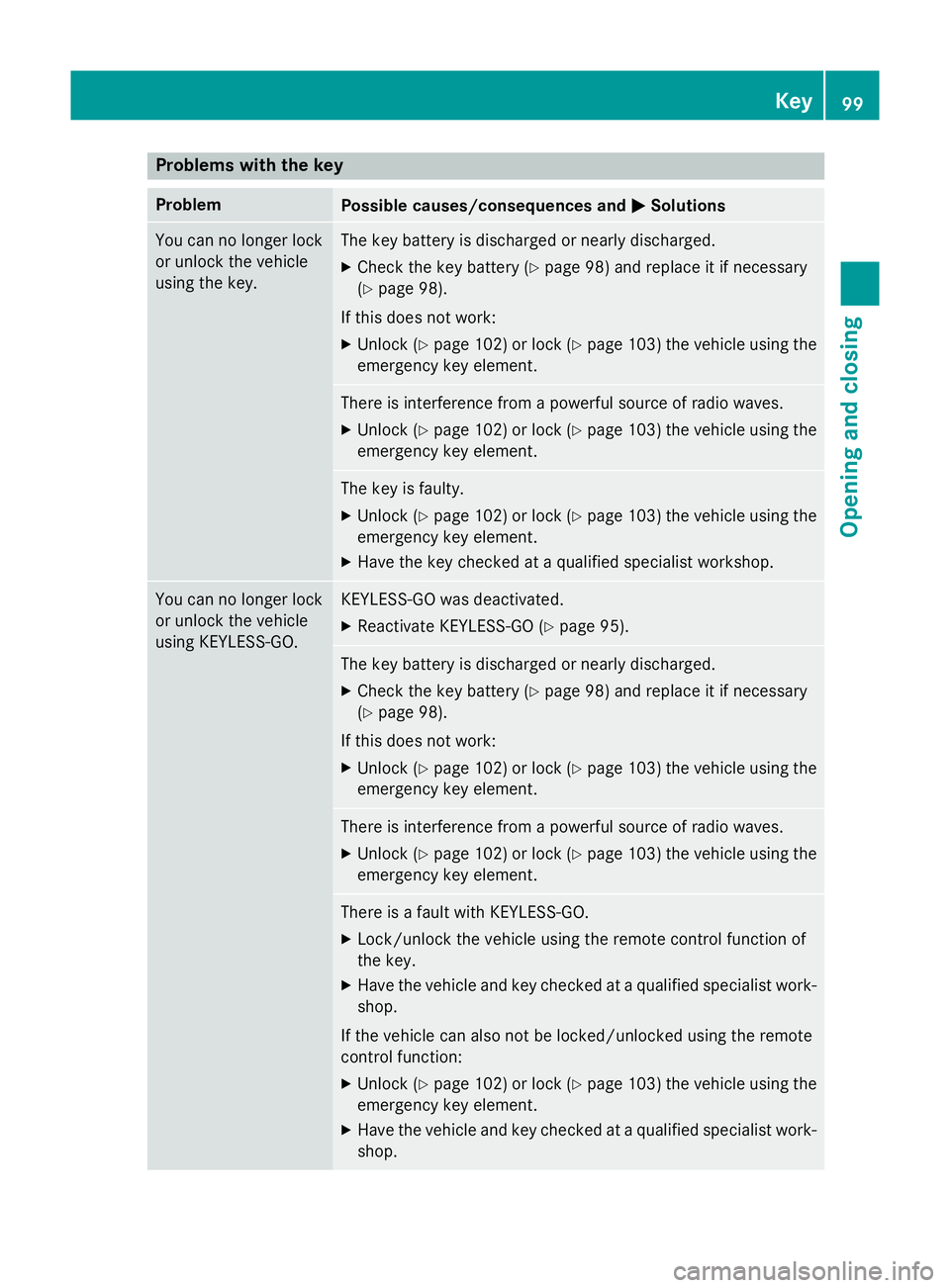 Key 99

Opening and closing

Problems with the key

| Problem | Possible causes/consequences and ▶ Solutions |
|---|---|
| You can no longer lock or unlock the vehicle using the key. | The key battery is discharged or nearly discharged. ▶ Check the key battery (▷ page 98) and replace it if necessary (▷ page 98). If this does not work: ▶ Unlock (▷ page 102) or lock (▷ page 103) the vehicle using the emergency key element. |
| | There is interference from a powerful source of radio waves. ▶ Unlock (▷ page 102) or lock (▷ page 103) the vehicle using the emergency key element. |
| | The key is faulty. ▶ Unlock (▷ page 102) or lock (▷ page 103) the vehicle using the emergency key element. ▶ Have the key checked at a qualified specialist workshop. |
| You can no longer lock or unlock the vehicle using KEYLESS-GO. | KEYLESS-GO was deactivated. ▶ Reactivate KEYLESS-GO (▷ page 95). |
| | The key battery is discharged or nearly discharged. ▶ Check the key battery (▷ page 98) and replace it if necessary (▷ page 98). If this does not work: ▶ Unlock (▷ page 102) or lock (▷ page 103) the vehicle using the emergency key element. |
| | There is interference from a powerful source of radio waves. ▶ Unlock (▷ page 102) or lock (▷ page 103) the vehicle using the emergency key element. |
| | There is a fault with KEYLESS-GO. ▶ Lock/unlock the vehicle using the remote control function of the key. ▶ Have the vehicle and key checked at a qualified specialist workshop. If the vehicle can also not be locked/unlocked using the remote control function: ▶ Unlock (▷ page 102) or lock (▷ page 103) the vehicle using the emergency key element. ▶ Have the vehicle and key checked at a qualified specialist workshop. |

carmanualsonline.info